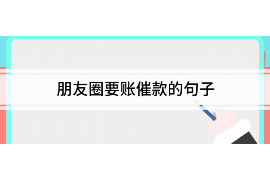 朋友圈要账催款的句子